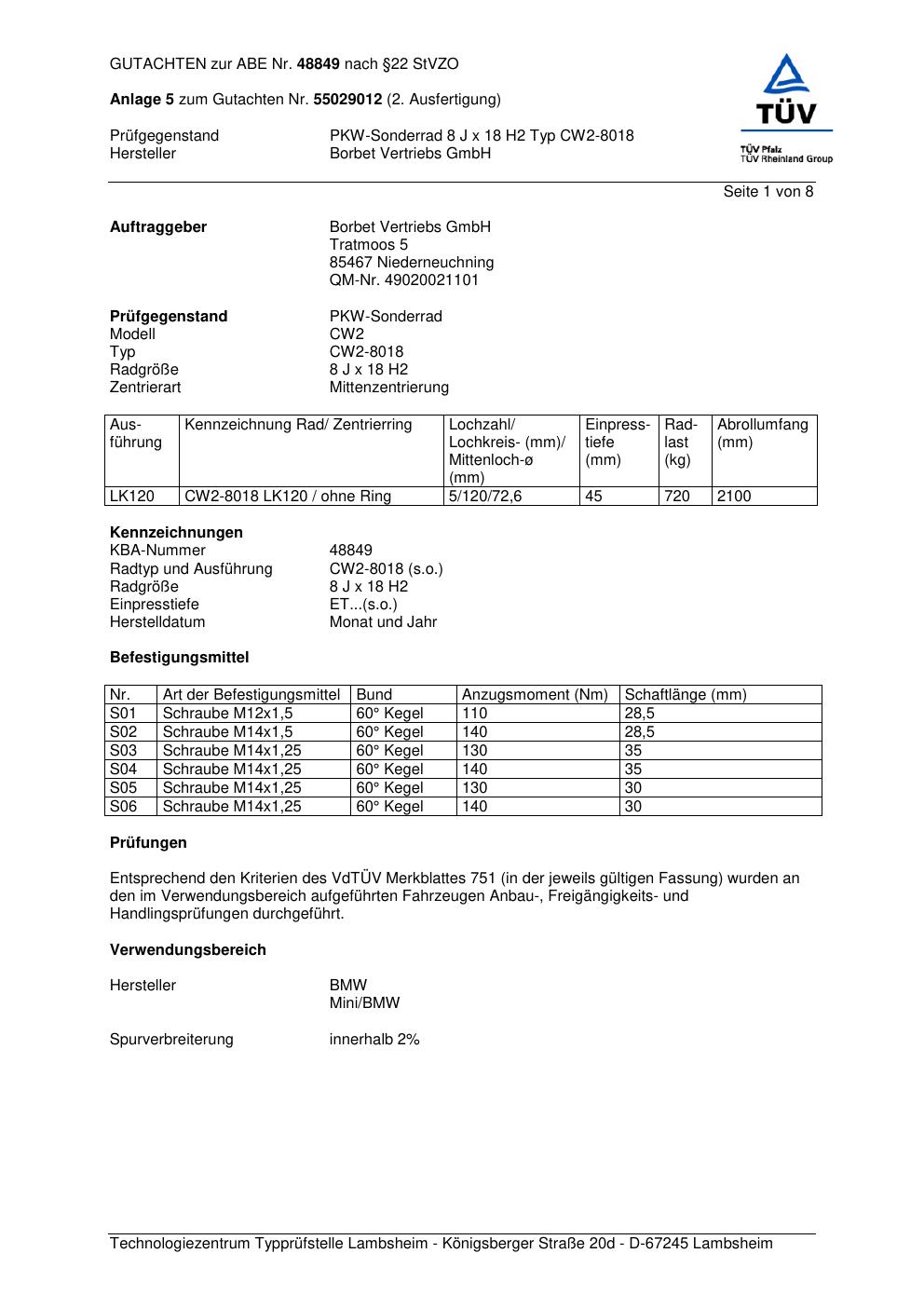 GUTACHTEN zur ABE Nr. 48849 nach §22 StVZO

Anlage 5 zum Gutachten Nr. 55029012 (2. Ausfertigung)

Prüfgegenstand PKW-Sonderrad 8 J x 18 H2 Typ CW2-8018
Hersteller Borbet Vertriebs GmbH

TÜV
TÜV Pfalz
TÜV Rheinland Group

Seite 1 von 8

Auftraggeber Borbet Vertriebs GmbH
Tratmoos 5
85467 Niederneuchning
QM-Nr. 49020021101

Prüfgegenstand PKW-Sonderrad
Modell CW2
Typ CW2-8018
Radgröße 8 J x 18 H2
Zentrierart Mittenzentrierung

| Ausführung | Kennzeichnung Rad/ Zentrierring | Lochzahl/ Lochkreis- (mm)/ Mittenloch-ø (mm) | Einpresstiefe (mm) | Radlast (kg) | Abrollumfang (mm) |
|---|---|---|---|---|---|
| LK120 | CW2-8018 LK120 / ohne Ring | 5/120/72,6 | 45 | 720 | 2100 |

Kennzeichnungen
KBA-Nummer 48849
Radtyp und Ausführung CW2-8018 (s.o.)
Radgröße 8 J x 18 H2
Einpresstiefe ET...(s.o.)
Herstelldatum Monat und Jahr

Befestigungsmittel

| Nr. | Art der Befestigungsmittel | Bund | Anzugsmoment (Nm) | Schaftlänge (mm) |
|---|---|---|---|---|
| S01 | Schraube M12x1,5 | 60° Kegel | 110 | 28,5 |
| S02 | Schraube M14x1,5 | 60° Kegel | 140 | 28,5 |
| S03 | Schraube M14x1,25 | 60° Kegel | 130 | 35 |
| S04 | Schraube M14x1,25 | 60° Kegel | 140 | 35 |
| S05 | Schraube M14x1,25 | 60° Kegel | 130 | 30 |
| S06 | Schraube M14x1,25 | 60° Kegel | 140 | 30 |

Prüfungen

Entsprechend den Kriterien des VdTÜV Merkblattes 751 (in der jeweils gültigen Fassung) wurden an den im Verwendungsbereich aufgeführten Fahrzeugen Anbau-, Freigängigkeits- und Handlingsprüfungen durchgeführt.

Verwendungsbereich

Hersteller BMW
Mini/BMW

Spurverbreiterung innerhalb 2%

Technologiezentrum Typprüfstelle Lambsheim - Königsberger Straße 20d - D-67245 Lambsheim